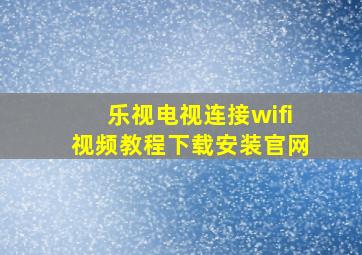 乐视电视连接wifi
视频教程下载安装官网